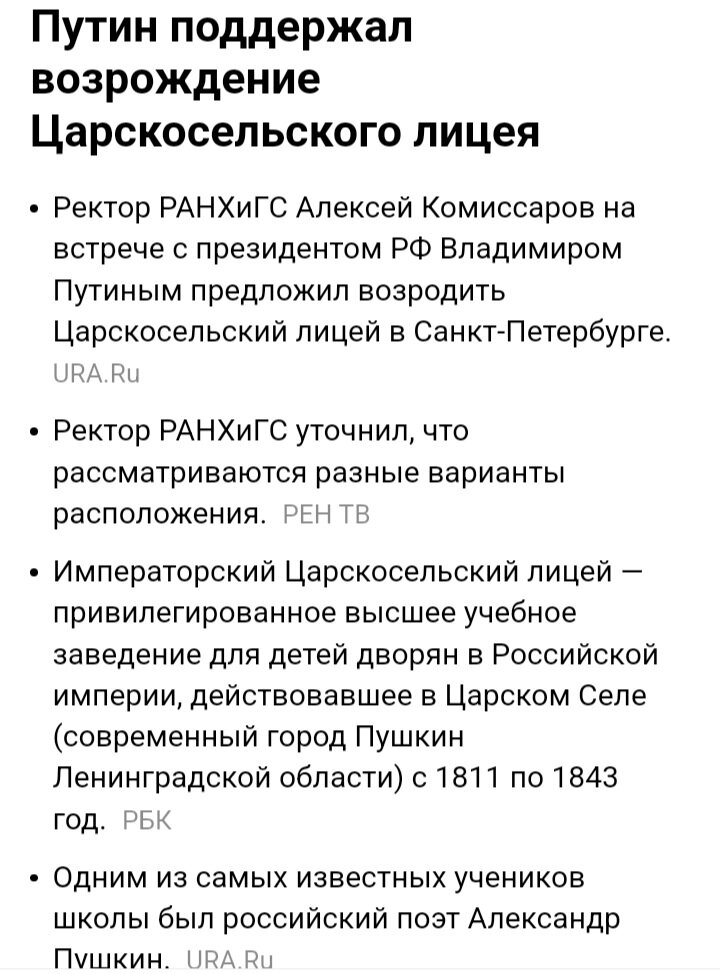 Путин поддержал возрождение Царскосельского лицея

• Ректор РАНХиГС Алексей Комиссаров на встрече с президентом РФ Владимиром Путиным предложил возродить Царскосельский лицей в Санкт-Петербурге. URA.Ru

• Ректор РАНХиГС уточнил, что рассматриваются разные варианты расположения. РЕН ТВ

• Императорский Царскосельский лицей — привилегированное высшее учебное заведение для детей дворян в Российской империи, действовавшее в Царском Селе (современный город Пушкин Ленинградской области) с 1811 по 1843 год. РБК

• Одним из самых известных учеников школы был российский поэт Александр Пушкин. URA.Ru